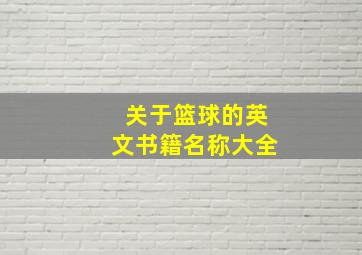 关于篮球的英文书籍名称大全